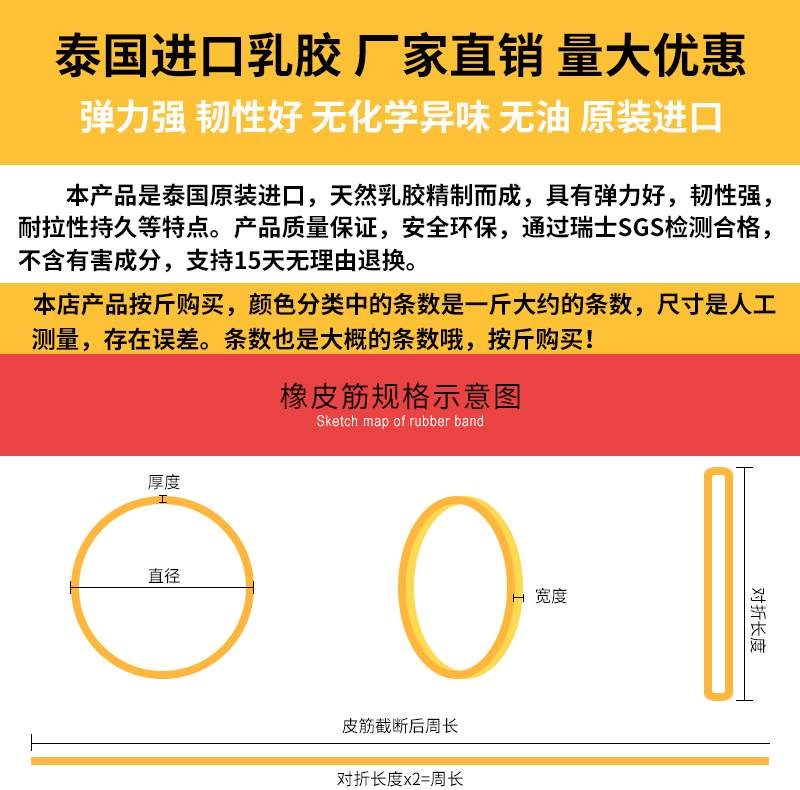 泰国进口乳胶 厂家直销 量大优惠

弹力强 韧性好 无化学异味 无油 原装进口

本产品是泰国原装进口，天然乳胶精制而成，具有弹力好，韧性强，耐拉性持久等特点。产品质量保证，安全环保，通过瑞士SGS检测合格，不含有害成分，支持15天无理由退换。

本店产品按斤购买，颜色分类中的条数是一斤大约的条数，尺寸是人工测量，存在误差。条数也是大概的条数哦，按斤购买！

橡皮筋规格示意图
Sketch map of rubber band

厚度

直径

宽度

对折长度

皮筋截断后周长

对折长度x2=周长